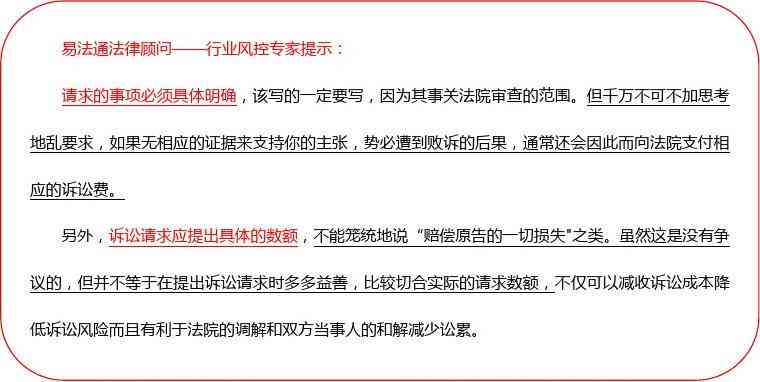 易法通法律顾问——行业风控专家提示：

请求的事项必须具体明确，该写的一定要写，因为其事关法院审查的范围。但千万不可不加思考地乱要求，如果无相应的证据来支持你的主张，势必遭到败诉的后果，通常还会因此而向法院支付相应的诉讼费。

另外，诉讼请求应提出具体的数额，不能笼统地说“赔偿原告的一切损失”之类。虽然这是没有争议的，但并不等于在提出诉讼请求时多多益善，比较切合实际的请求数额，不仅可以减收诉讼成本降低诉讼风险而且有利于法院的调解和双方当事人的和解减少讼累。